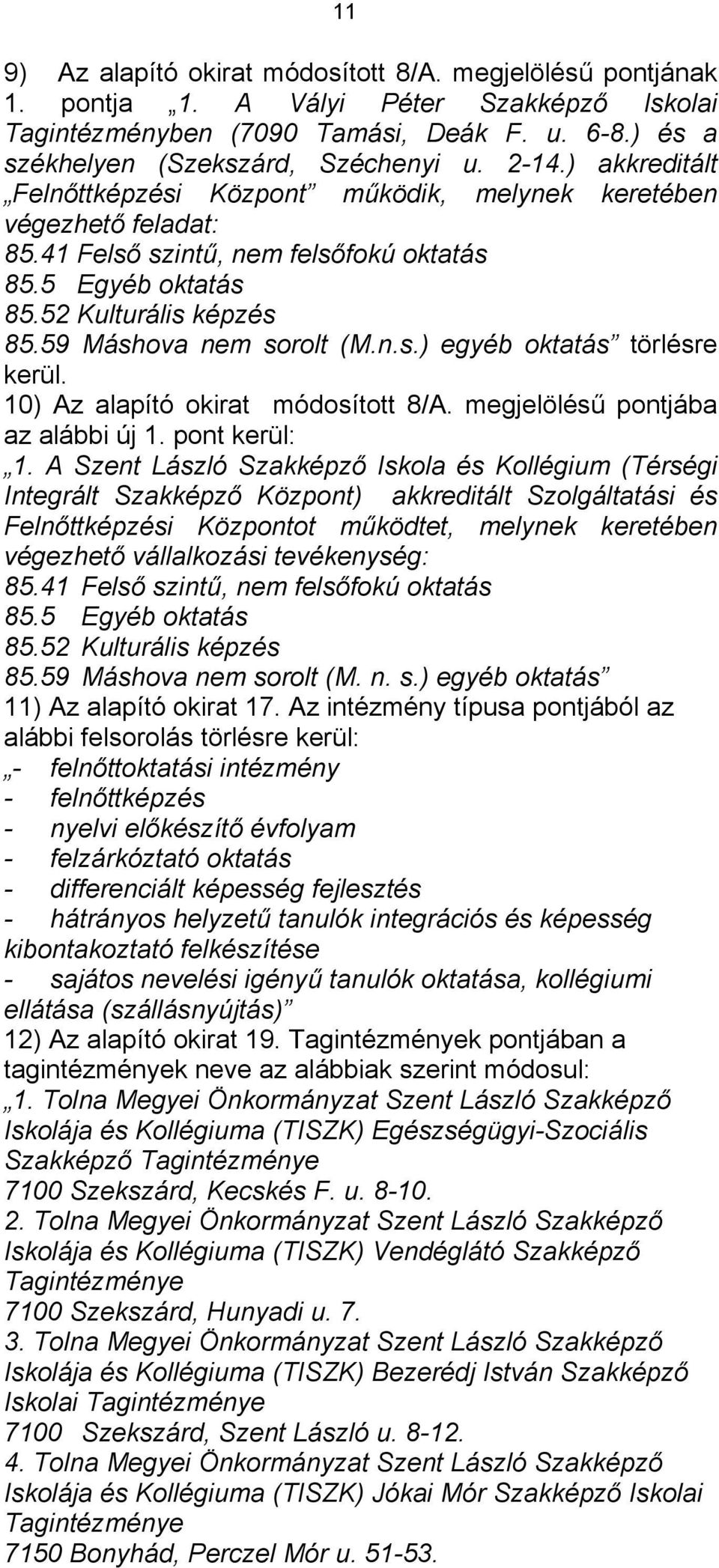 11

9) Az alapító okirat módosított 8/A. megjelölésű pontjának 1. pontja „1. A Vályi Péter Szakképző Iskolai Tagintézményben (7090 Tamási, Deák F. u. 6-8.) és a székhelyen (Szekszárd, Széchenyi u. 2-14.) akkreditált „Felnőttképzési Központ” működik, melynek keretében végezhető feladat:
85.41 Felső szintű, nem felsőfokú oktatás
85.5 Egyéb oktatás
85.52 Kulturális képzés
85.59 Máshova nem sorolt (M.n.s.) egyéb oktatás” törlésre kerül.
10) Az alapító okirat módosított 8/A. megjelölésű pontjába az alábbi új 1. pont kerül:
„1. A Szent László Szakképző Iskola és Kollégium (Térségi Integrált Szakképző Központ) akkreditált Szolgáltatási és Felnőttképzési Központot működtet, melynek keretében végezhető vállalkozási tevékenység:
85.41 Felső szintű, nem felsőfokú oktatás
85.5 Egyéb oktatás
85.52 Kulturális képzés
85.59 Máshova nem sorolt (M. n. s.) egyéb oktatás”
11) Az alapító okirat 17. Az intézmény típusa pontjából az alábbi felsorolás törlésre kerül:
„- felnőttoktatási intézmény
- felnőttképzés
- nyelvi előkészítő évfolyam
- felzárkóztató oktatás
- differenciált képesség fejlesztés
- hátrányos helyzetű tanulók integrációs és képesség kibontakoztató felkészítése
- sajátos nevelési igényű tanulók oktatása, kollégiumi ellátása (szállásnyújtás)”
12) Az alapító okirat 19. Tagintézmények pontjában a tagintézmények neve az alábbiak szerint módosul:
„1. Tolna Megyei Önkormányzat Szent László Szakképző Iskolája és Kollégiuma (TISZK) Egészségügyi-Szociális Szakképző Tagintézménye
7100 Szekszárd, Kecskés F. u. 8-10.
2. Tolna Megyei Önkormányzat Szent László Szakképző Iskolája és Kollégiuma (TISZK) Vendéglátó Szakképző Tagintézménye
7100 Szekszárd, Hunyadi u. 7.
3. Tolna Megyei Önkormányzat Szent László Szakképző Iskolája és Kollégiuma (TISZK) Bezerédj István Szakképző Iskolai Tagintézménye
7100 Szekszárd, Szent László u. 8-12.
4. Tolna Megyei Önkormányzat Szent László Szakképző Iskolája és Kollégiuma (TISZK) Jókai Mór Szakképző Iskolai Tagintézménye
7150 Bonyhád, Perczel Mór u. 51-53.